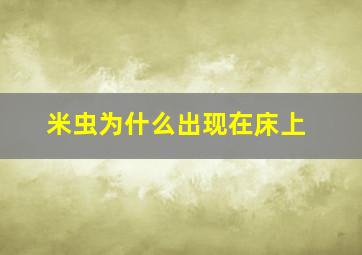 米虫为什么出现在床上